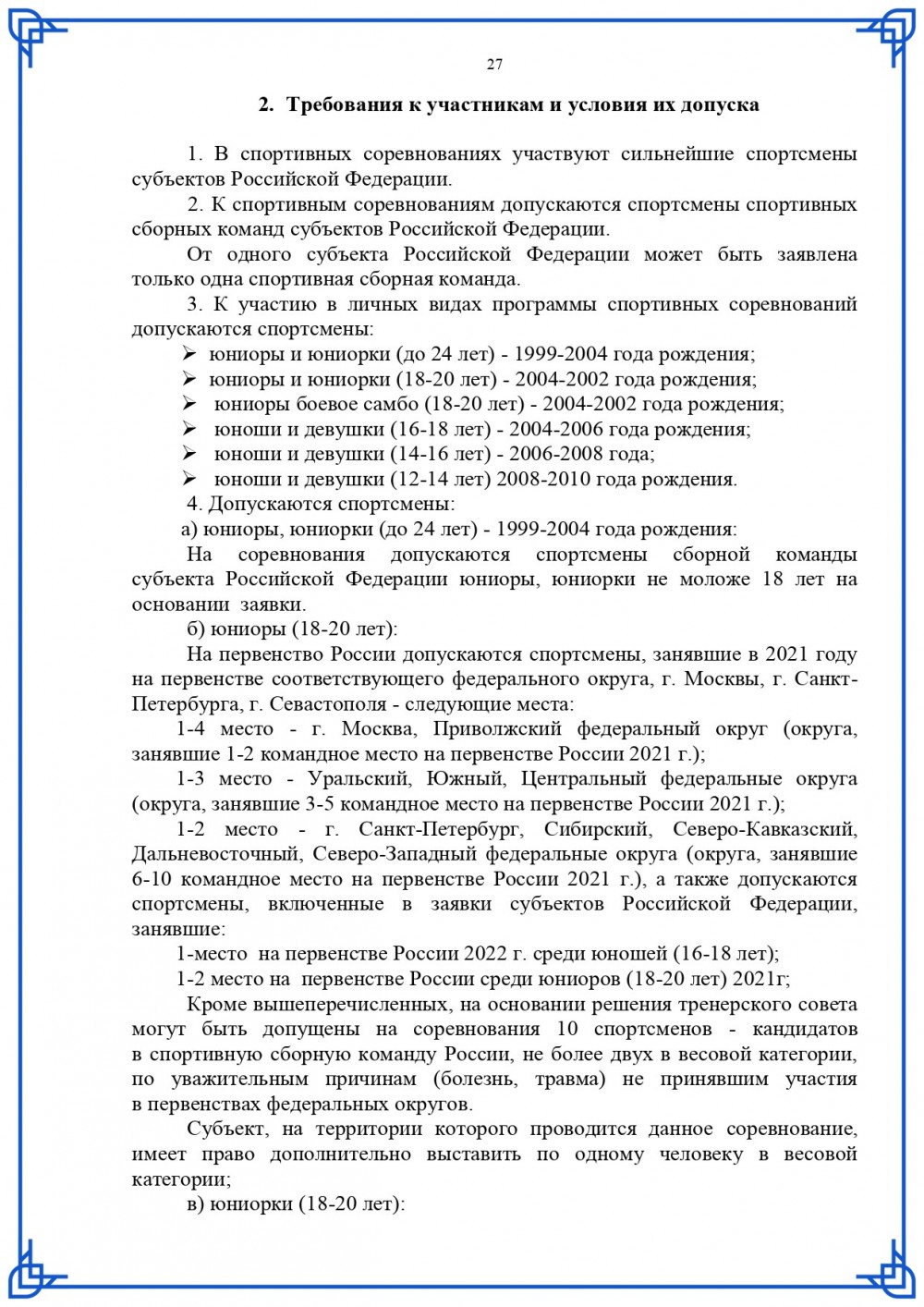 27

2. Требования к участникам и условия их допуска

1. В спортивных соревнованиях участвуют сильнейшие спортсмены субъектов Российской Федерации.

2. К спортивным соревнованиям допускаются спортсмены спортивных сборных команд субъектов Российской Федерации.

От одного субъекта Российской Федерации может быть заявлена только одна спортивная сборная команда.

3. К участию в личных видах программы спортивных соревнований допускаются спортсмены:

➢ юниоры и юниорки (до 24 лет) - 1999-2004 года рождения;
➢ юниоры и юниорки (18-20 лет) - 2004-2002 года рождения;
➢ юниоры боевое самбо (18-20 лет) - 2004-2002 года рождения;
➢ юноши и девушки (16-18 лет) - 2004-2006 года рождения;
➢ юноши и девушки (14-16 лет) - 2006-2008 года;
➢ юноши и девушки (12-14 лет) 2008-2010 года рождения.

4. Допускаются спортсмены:

а) юниоры, юниорки (до 24 лет) - 1999-2004 года рождения:

На соревнования допускаются спортсмены сборной команды субъекта Российской Федерации юниоры, юниорки не моложе 18 лет на основании заявки.

б) юниоры (18-20 лет):

На первенство России допускаются спортсмены, занявшие в 2021 году на первенстве соответствующего федерального округа, г. Москвы, г. Санкт-Петербурга, г. Севастополя - следующие места:

1-4 место - г. Москва, Приволжский федеральный округ (округа, занявшие 1-2 командное место на первенстве России 2021 г.);

1-3 место - Уральский, Южный, Центральный федеральные округа (округа, занявшие 3-5 командное место на первенстве России 2021 г.);

1-2 место - г. Санкт-Петербург, Сибирский, Северо-Кавказский, Дальневосточный, Северо-Западный федеральные округа (округа, занявшие 6-10 командное место на первенстве России 2021 г.), а также допускаются спортсмены, включенные в заявки субъектов Российской Федерации, занявшие:

1-место на первенстве России 2022 г. среди юношей (16-18 лет);

1-2 место на первенстве России среди юниоров (18-20 лет) 2021г;

Кроме вышеперечисленных, на основании решения тренерского совета могут быть допущены на соревнования 10 спортсменов - кандидатов в спортивную сборную команду России, не более двух в весовой категории, по уважительным причинам (болезнь, травма) не принявшим участия в первенствах федеральных округов.

Субъект, на территории которого проводится данное соревнование, имеет право дополнительно выставить по одному человеку в весовой категории;

в) юниорки (18-20 лет):